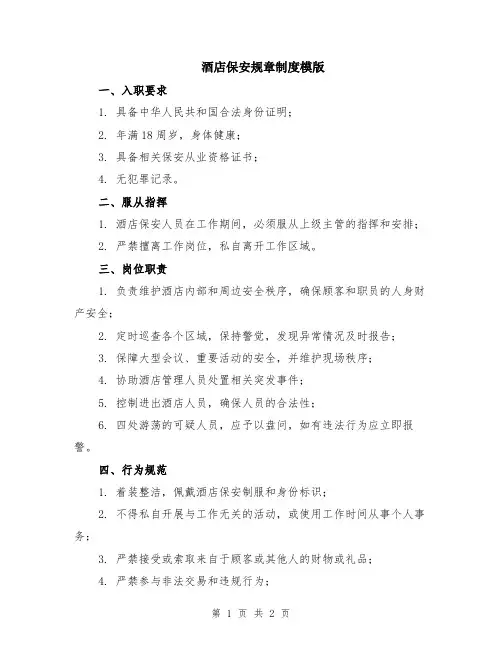 酒店保安规章制度模版

一、入职要求

1. 具备中华人民共和国合法身份证明；

2. 年满18周岁，身体健康；

3. 具备相关保安从业资格证书；

4. 无犯罪记录。

二、服从指挥

1. 酒店保安人员在工作期间，必须服从上级主管的指挥和安排；

2. 严禁擅离工作岗位，私自离开工作区域。

三、岗位职责

1. 负责维护酒店内部和周边安全秩序，确保顾客和职员的人身财产安全；

2. 定时巡查各个区域，保持警觉，发现异常情况及时报告；

3. 保障大型会议、重要活动的安全，并维护现场秩序；

4. 协助酒店管理人员处置相关突发事件；

5. 控制进出酒店人员，确保人员的合法性；

6. 四处游荡的可疑人员，应予以盘问，如有违法行为应立即报警。

四、行为规范

1. 着装整洁，佩戴酒店保安制服和身份标识；

2. 不得私自开展与工作无关的活动，或使用工作时间从事个人事务；

3. 严禁接受或索取来自于顾客或其他人的财物或礼品；

4. 严禁参与非法交易和违规行为；

第 1 页 共 2 页